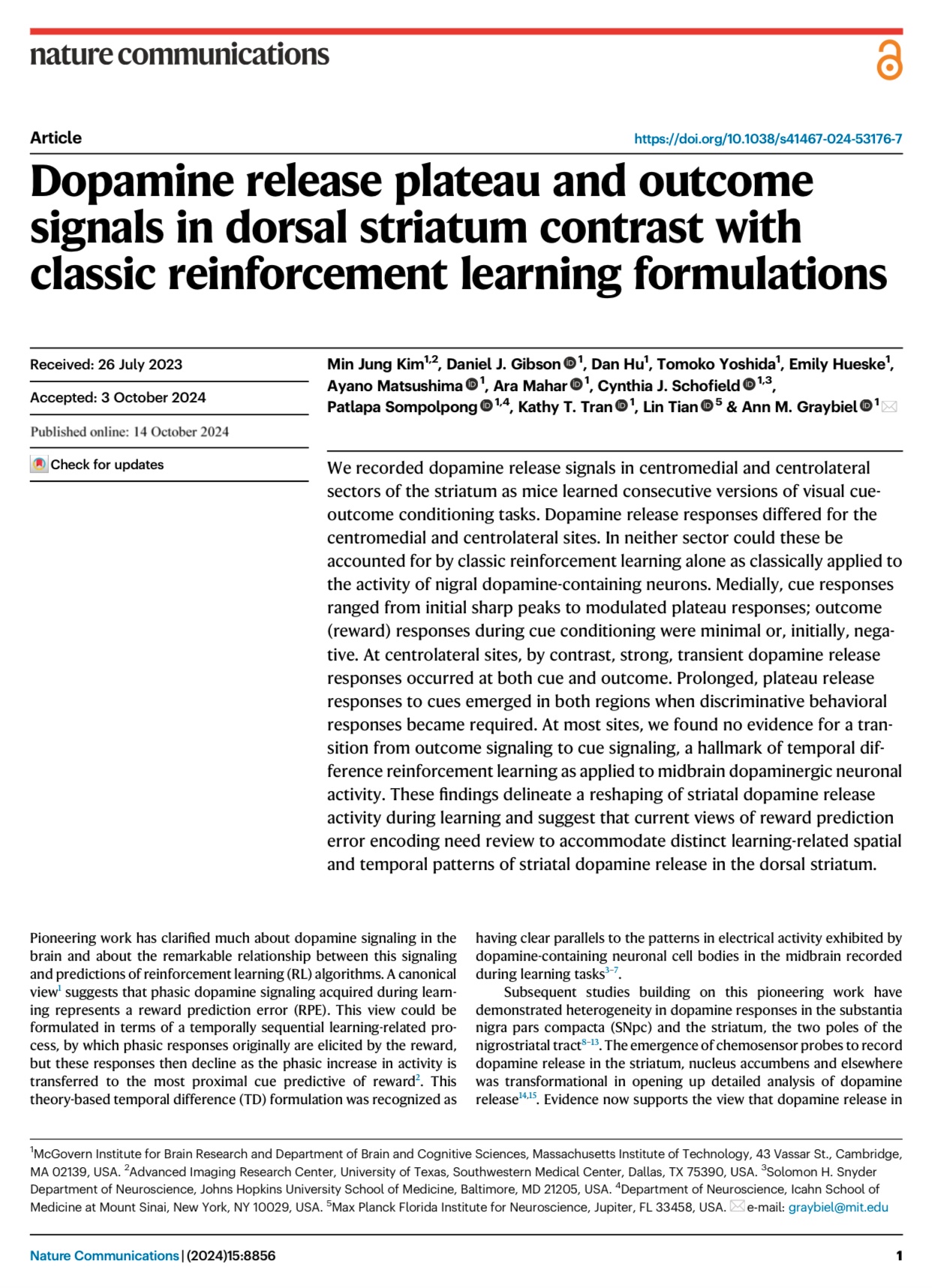 nature communications

Article

https://doi.org/10.1038/s41467-024-53176-7

Dopamine release plateau and outcome signals in dorsal striatum contrast with classic reinforcement learning formulations

Received: 26 July 2023

Accepted: 3 October 2024

Published online: 14 October 2024

Check for updates

Min Jung Kim$^{1,2}$, Daniel J. Gibson$^{1}$, Dan Hu$^{1}$, Tomoko Yoshida$^{1}$, Emily Hueske$^{1}$, Ayano Matsushima$^{1}$, Ara Mahar$^{1}$, Cynthia J. Schofield$^{1,3}$, Patlapa Sompolpong$^{1,4}$, Kathy T. Tran$^{1}$, Lin Tian$^{5}$ & Ann M. Graybiel$^{1}$

We recorded dopamine release signals in centromedial and centrolateral sectors of the striatum as mice learned consecutive versions of visual cue-outcome conditioning tasks. Dopamine release responses differed for the centromedial and centrolateral sites. In neither sector could these be accounted for by classic reinforcement learning alone as classically applied to the activity of nigral dopamine-containing neurons. Medially, cue responses ranged from initial sharp peaks to modulated plateau responses; outcome (reward) responses during cue conditioning were minimal or, initially, negative. At centrolateral sites, by contrast, strong, transient dopamine release responses occurred at both cue and outcome. Prolonged, plateau release responses to cues emerged in both regions when discriminative behavioral responses became required. At most sites, we found no evidence for a transition from outcome signaling to cue signaling, a hallmark of temporal difference reinforcement learning as applied to midbrain dopaminergic neuronal activity. These findings delineate a reshaping of striatal dopamine release activity during learning and suggest that current views of reward prediction error encoding need review to accommodate distinct learning-related spatial and temporal patterns of striatal dopamine release in the dorsal striatum.

Pioneering work has clarified much about dopamine signaling in the brain and about the remarkable relationship between this signaling and predictions of reinforcement learning (RL) algorithms. A canonical view$^{1}$ suggests that phasic dopamine signaling acquired during learning represents a reward prediction error (RPE). This view could be formulated in terms of a temporally sequential learning-related process, by which phasic responses originally are elicited by the reward, but these responses then decline as the phasic increase in activity is transferred to the most proximal cue predictive of reward$^{2}$. This theory-based temporal difference (TD) formulation was recognized as having clear parallels to the patterns in electrical activity exhibited by dopamine-containing neuronal cell bodies in the midbrain recorded during learning tasks$^{3-7}$.

Subsequent studies building on this pioneering work have demonstrated heterogeneity in dopamine responses in the substantia nigra pars compacta (SNpc) and the striatum, the two poles of the nigrostriatal tract$^{8-13}$. The emergence of chemosensor probes to record dopamine release in the striatum, nucleus accumbens and elsewhere was transformational in opening up detailed analysis of dopamine release$^{14,15}$. Evidence now supports the view that dopamine release in

$^{1}$McGovern Institute for Brain Research and Department of Brain and Cognitive Sciences, Massachusetts Institute of Technology, 43 Vassar St., Cambridge, MA 02139, USA. $^{2}$Advanced Imaging Research Center, University of Texas, Southwestern Medical Center, Dallas, TX 75390, USA. $^{3}$Solomon H. Snyder Department of Neuroscience, Johns Hopkins University School of Medicine, Baltimore, MD 21205, USA. $^{4}$Department of Neuroscience, Icahn School of Medicine at Mount Sinai, New York, NY 10029, USA. $^{5}$Max Planck Florida Institute for Neuroscience, Jupiter, FL 33458, USA. e-mail: graybiel@mit.edu

Nature Communications | (2024)15:8856

1